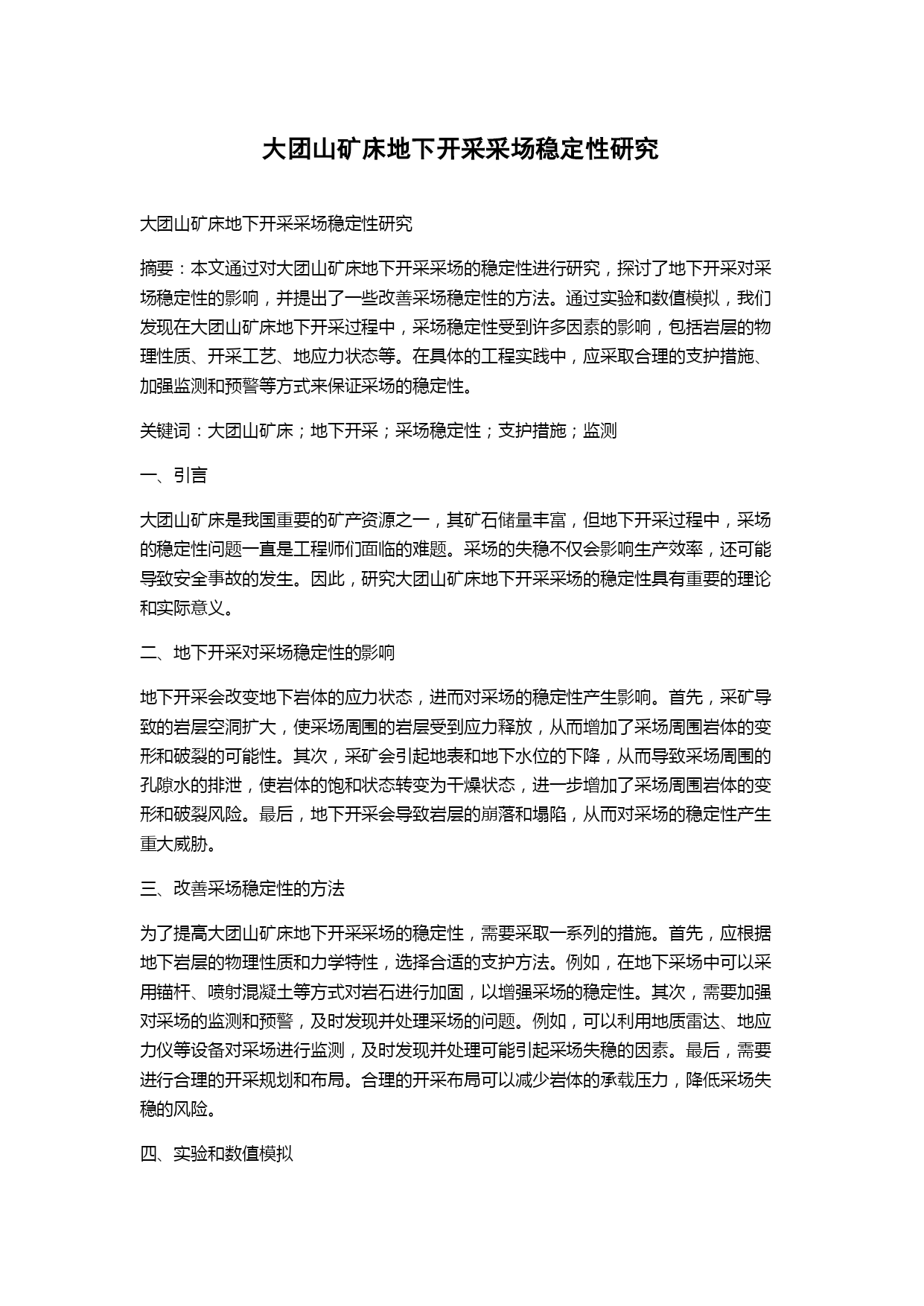 大团山矿床地下开采采场稳定性研究

大团山矿床地下开采采场稳定性研究

摘要：本文通过对大团山矿床地下开采采场的稳定性进行研究，探讨了地下开采对采场稳定性的影响，并提出了一些改善采场稳定性的方法。通过实验和数值模拟，我们发现在大团山矿床地下开采过程中，采场稳定性受到许多因素的影响，包括岩层的物理性质、开采工艺、地应力状态等。在具体的工程实践中，应采取合理的支护措施、加强监测和预警等方式来保证采场的稳定性。

关键词：大团山矿床；地下开采；采场稳定性；支护措施；监测

一、引言

大团山矿床是我国重要的矿产资源之一，其矿石储量丰富，但地下开采过程中，采场的稳定性问题一直是工程师们面临的难题。采场的失稳不仅会影响生产效率，还可能导致安全事故的发生。因此，研究大团山矿床地下开采采场的稳定性具有重要的理论和实际意义。

二、地下开采对采场稳定性的影响

地下开采会改变地下岩体的应力状态，进而对采场的稳定性产生影响。首先，采矿导致的岩层空洞扩大，使采场周围的岩层受到应力释放，从而增加了采场周围岩体的变形和破裂的可能性。其次，采矿会引起地表和地下水位的下降，从而导致采场周围的孔隙水的排泄，使岩体的饱和状态转变为干燥状态，进一步增加了采场周围岩体的变形和破裂风险。最后，地下开采会导致岩层的崩落和塌陷，从而对采场的稳定性产生重大威胁。

三、改善采场稳定性的方法

为了提高大团山矿床地下开采采场的稳定性，需要采取一系列的措施。首先，应根据地下岩层的物理性质和力学特性，选择合适的支护方法。例如，在地下采场中可以采用锚杆、喷射混凝土等方式对岩石进行加固，以增强采场的稳定性。其次，需要加强对采场的监测和预警，及时发现并处理采场的问题。例如，可以利用地质雷达、地应力仪等设备对采场进行监测，及时发现并处理可能引起采场失稳的因素。最后，需要进行合理的开采规划和布局。合理的开采布局可以减少岩体的承载压力，降低采场失稳的风险。

四、实验和数值模拟